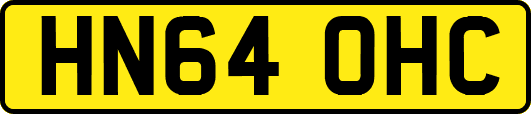 HN64 OHC